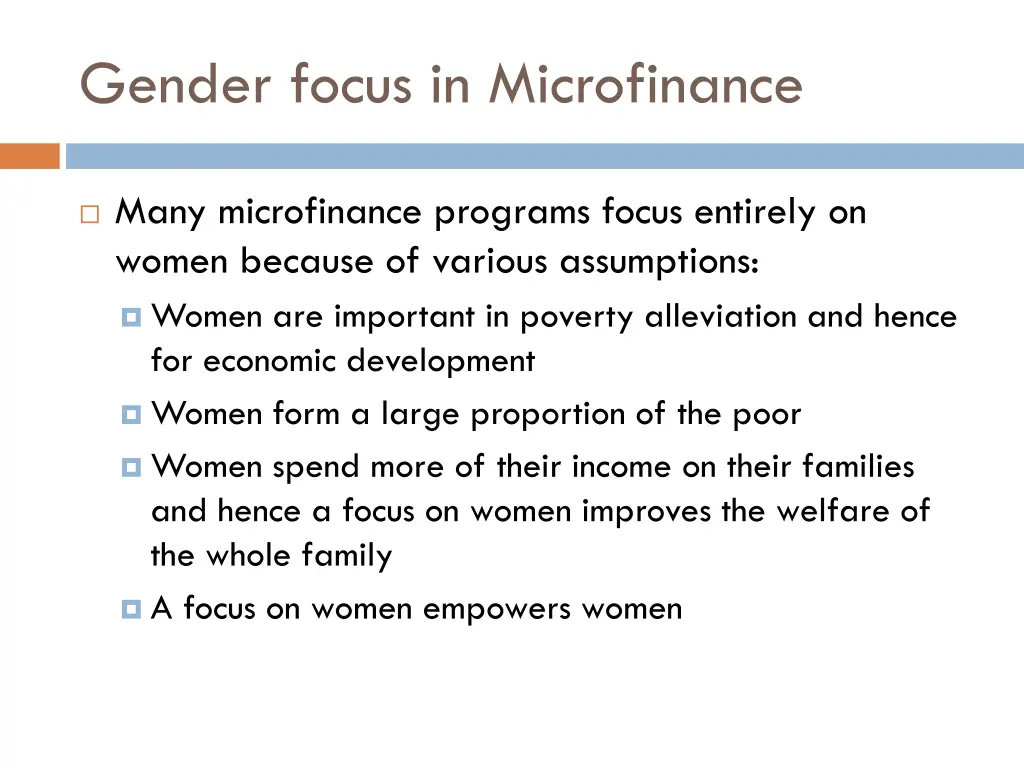 Gender focus in Microfinance

Many microfinance programs focus entirely on women because of various assumptions:

Women are important in poverty alleviation and hence for economic development

Women form a large proportion of the poor

Women spend more of their income on their families and hence a focus on women improves the welfare of the whole family

A focus on women empowers women